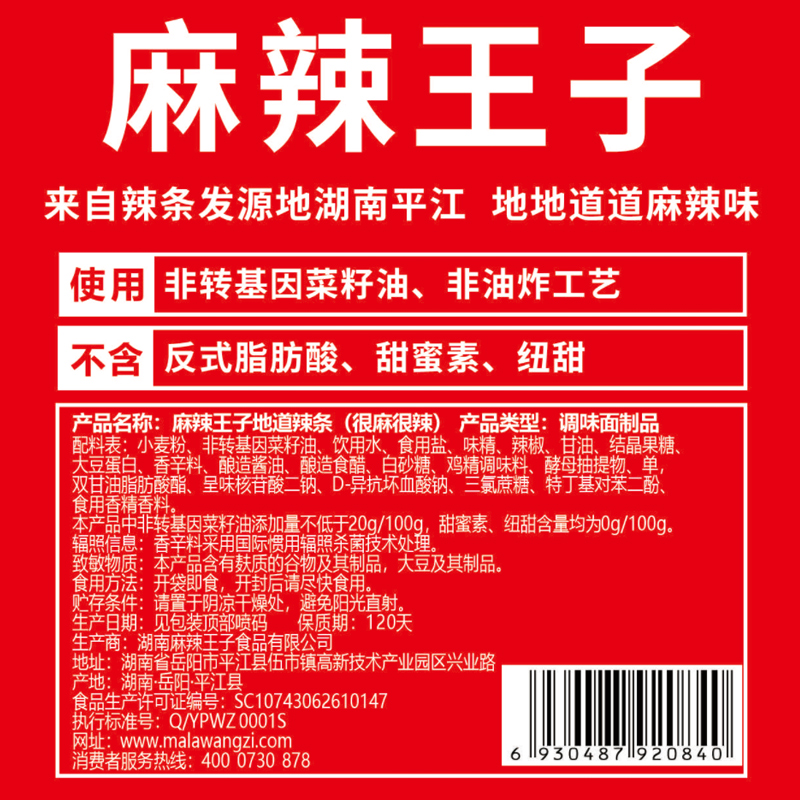 麻辣王子

来自辣条发源地湖南平江 地地道道麻辣味

使用 非转基因菜籽油、非油炸工艺

不含 反式脂肪酸、甜蜜素、纽甜

产品名称：麻辣王子地道辣条（很麻很辣） 产品类型：调味面制品
配料表：小麦粉、非转基因菜籽油、饮用水、食用盐、味精、辣椒、甘油、结晶果糖、大豆蛋白、香辛料、酿造酱油、酿造食醋、白砂糖、鸡精调味料、酵母抽提物、单，双甘油脂肪酸酯、呈味核苷酸二钠、D-异抗坏血酸钠、三氯蔗糖、特丁基对苯二酚、食用香精香料。
本产品中非转基因菜籽油添加量不低于20g/100g，甜蜜素、纽甜含量均为0g/100g。
辐照信息：香辛料采用国际惯用辐照杀菌技术处理。
致敏物质：本产品含有麸质的谷物及其制品，大豆及其制品。
食用方法：开袋即食，开封后请尽快食用。
贮存条件：请置于阴凉干燥处，避免阳光直射。
生产日期：见包装顶部喷码 保质期：120天
生产商：湖南麻辣王子食品有限公司
地址：湖南省岳阳市平江县伍市镇高新技术产业园区兴业路
产地：湖南·岳阳·平江县
食品生产许可证编号：SC10743062610147
执行标准号：Q/YPWZ 0001S
网址：www.malawangzi.com
消费者服务热线：400 0730 878

6 930487 920840